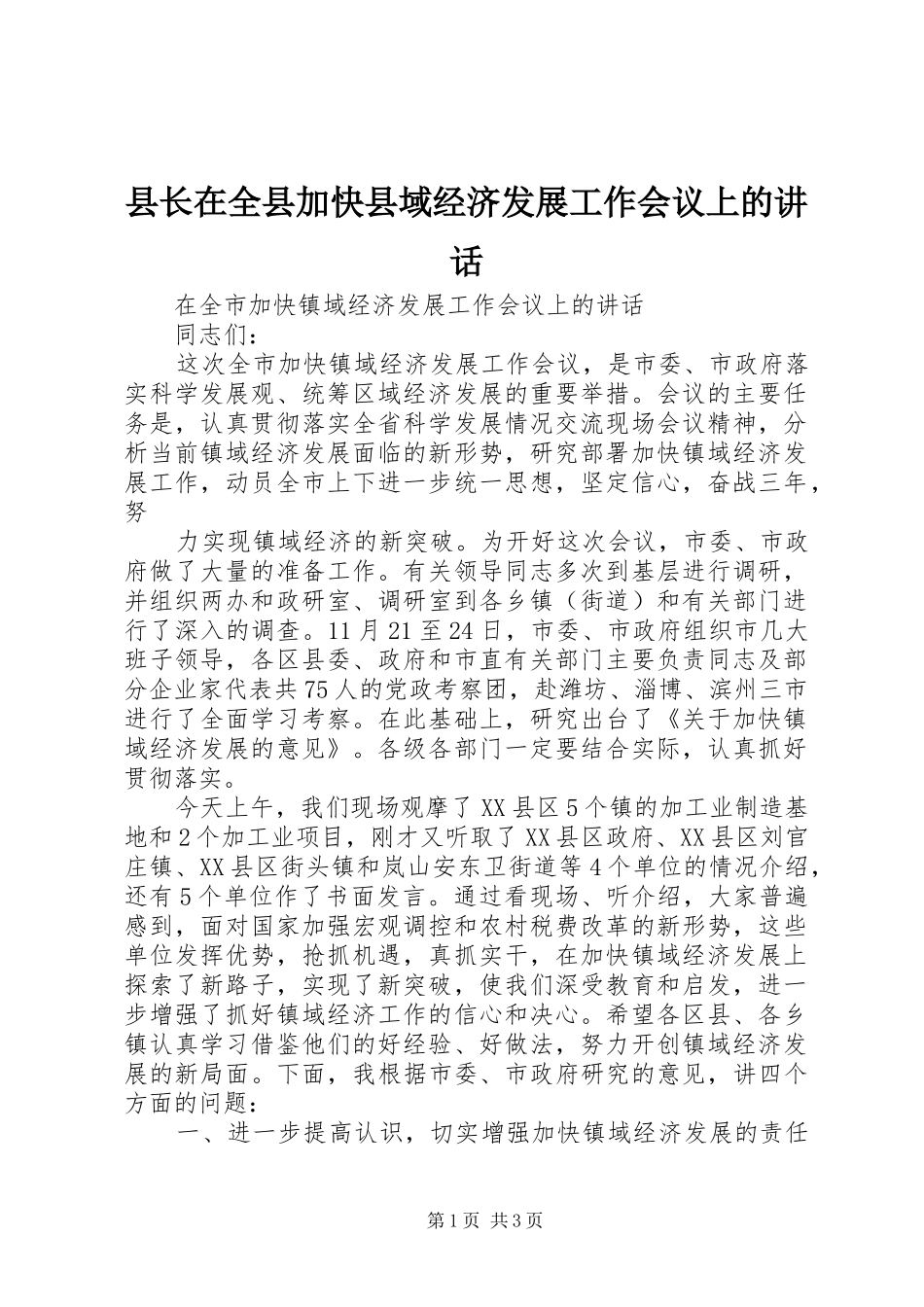 县长在全县加快县域经济发展工作会议上的讲话

在全市加快镇域经济发展工作会议上的讲话

同志们：

这次全市加快镇域经济发展工作会议，是市委、市政府落实科学发展观、统筹区域经济发展的重要举措。会议的主要任务是，认真贯彻落实全省科学发展情况交流现场会议精神，分析当前镇域经济发展面临的新形势，研究部署加快镇域经济发展工作，动员全市上下进一步统一思想，坚定信心，奋战三年，努

力实现镇域经济的新突破。为开好这次会议，市委、市政府做了大量的准备工作。有关领导同志多次到基层进行调研，并组织两办和政研室、调研室到各乡镇（街道）和有关部门进行了深入的调查。11月21至24日，市委、市政府组织市几大班子领导，各区县委、政府和市直有关部门主要负责同志及部分企业家代表共75人的党政考察团，赴潍坊、淄博、滨州三市进行了全面学习考察。在此基础上，研究出台了《关于加快镇域经济发展的意见》。各级各部门一定要结合实际，认真抓好贯彻落实。

今天上午，我们现场观摩了XX县区5个镇的加工业制造基地和2个加工业项目，刚才又听取了XX县区政府、XX县区刘官庄镇、XX县区街头镇和岚山安东卫街道等4个单位的情况介绍，还有5个单位作了书面发言。通过看现场、听介绍，大家普遍感到，面对国家加强宏观调控和农村税费改革的新形势，这些单位发挥优势，抢抓机遇，真抓实干，在加快镇域经济发展上探索了新路子，实现了新突破，使我们深受教育和启发，进一步增强了抓好镇域经济工作的信心和决心。希望各区县、各乡镇认真学习借鉴他们的好经验、好做法，努力开创镇域经济发展的新局面。下面，我根据市委、市政府研究的意见，讲四个方面的问题：

一、进一步提高认识，切实增强加快镇域经济发展的责任

第1页 共3页